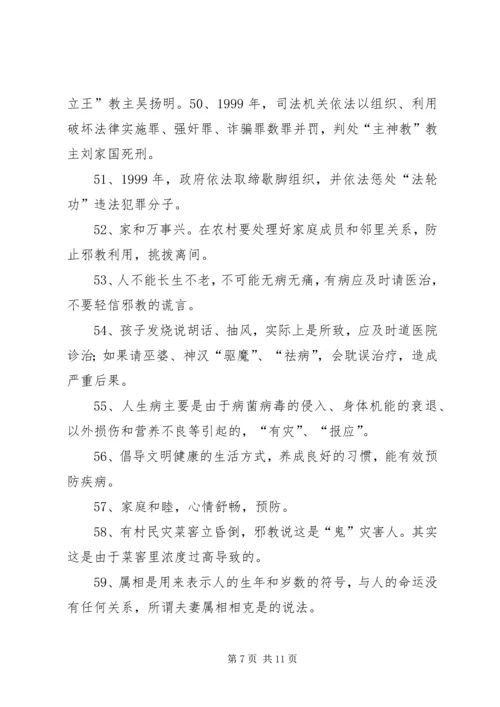 立王”教主吴扬明。50、1999 年，司法机关依法以组织、利用破坏法律实施罪、强奸罪、诈骗罪数罪并罚，判处“主神教”教主刘家国死刑。

51、1999 年，政府依法取缔歇脚组织，并依法惩处“法轮功”违法犯罪分子。

52、家和万事兴。在农村要处理好家庭成员和邻里关系，防止邪教利用，挑拨离间。

53、人不能长生不老，不可能无病无痛，有病应及时请医治，不要轻信邪教的谎言。

54、孩子发烧说胡话、抽风，实际上是所致，应及时道医院诊治；如果请巫婆、神汉“驱魔”、“祛病”，会耽误治疗，造成严重后果。

55、人生病主要是由于病菌病毒的侵入、身体机能的衰退、以外损伤和营养不良等引起的，“有灾”、“报应”。

56、倡导文明健康的生活方式，养成良好的习惯，能有效预防疾病。

57、家庭和睦，心情舒畅，预防。

58、有村民灾菜窖立昏倒，邪教说这是“鬼”灾害人。其实这是由于菜窖里浓度过高导致的。

59、属相是用来表示人的生年和岁数的符号，与人的命运没有任何关系，所谓夫妻属相相克是的说法。

第 7 页 共 11 页